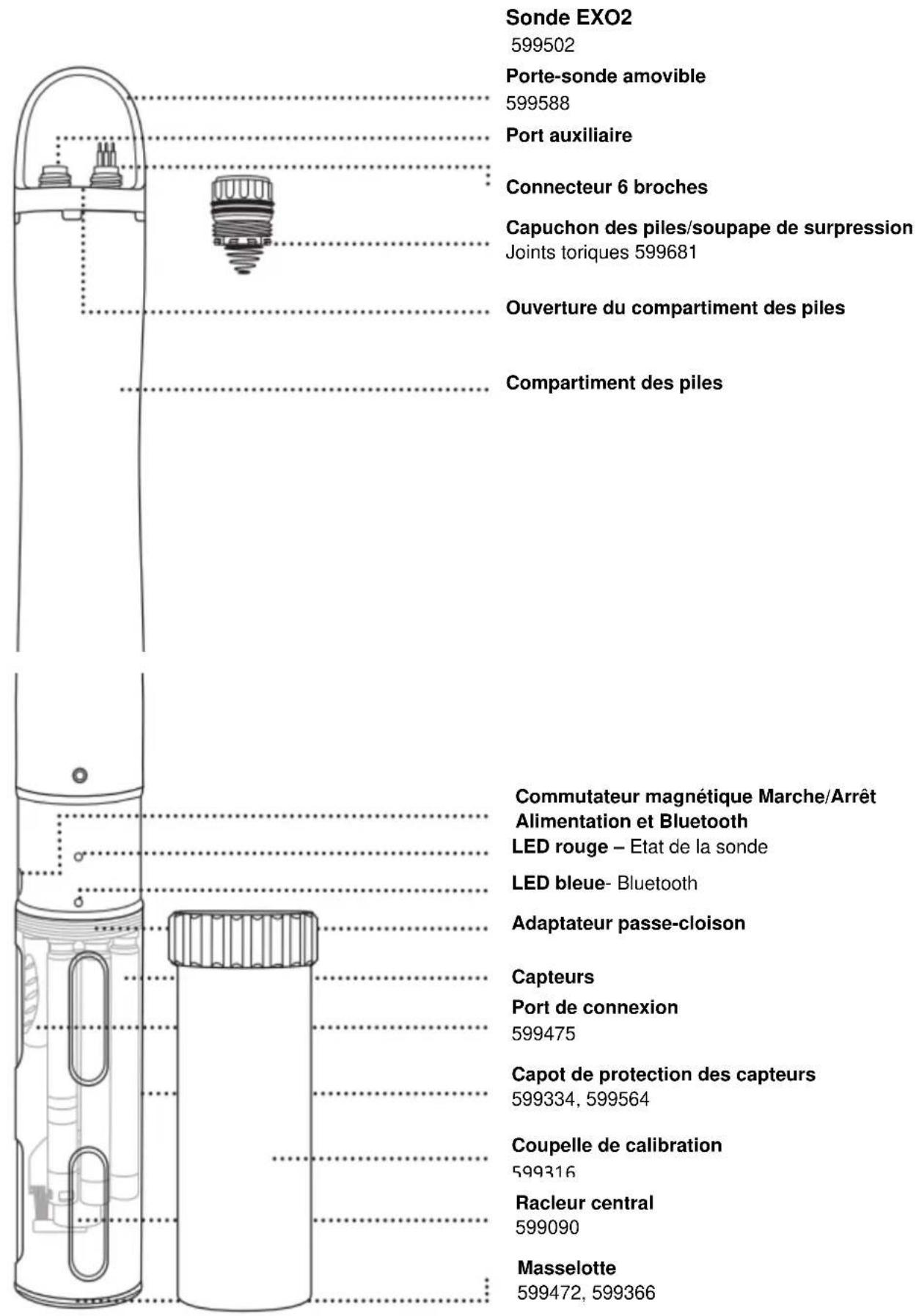 Sonde EXO2
599502

Porte-sonde amovible
599588

Port auxiliaire

Connecteur 6 broches

Capuchon des piles/soupape de surpression
Joints toriques 599681

Ouverture du compartiment des piles

Compartiment des piles

Commutateur magnétique Marche/Arrêt
Alimentation et Bluetooth

LED rouge – Etat de la sonde

LED bleue- Bluetooth

Adaptateur passe-cloison

Capteurs

Port de connexion
599475

Capot de protection des capteurs
599334, 599564

Coupelle de calibration
599316

Racleur central
599090

Masselotte
599472, 599366